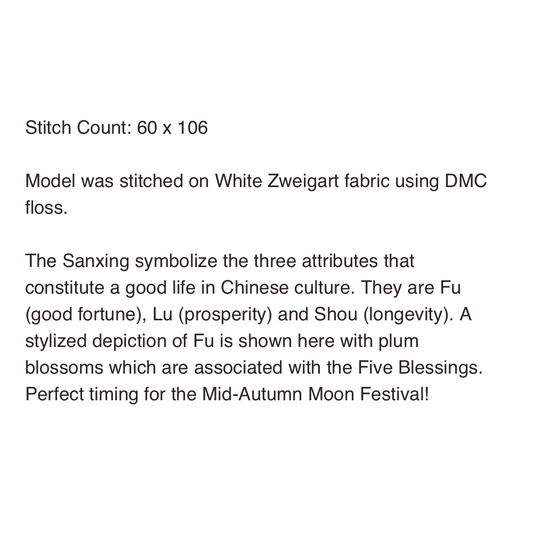 Stitch Count: 60 x 106

Model was stitched on White Zweigart fabric using DMC floss.

The Sanxing symbolize the three attributes that constitute a good life in Chinese culture. They are Fu (good fortune), Lu (prosperity) and Shou (longevity). A stylized depiction of Fu is shown here with plum blossoms which are associated with the Five Blessings. Perfect timing for the Mid-Autumn Moon Festival!